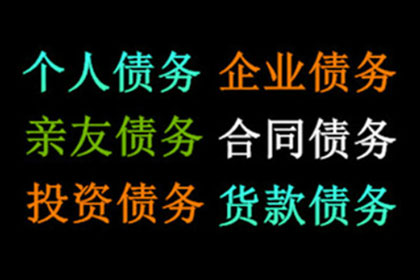 个人债务 企业债务
亲友债务 合同债务
投资债务 货款债务